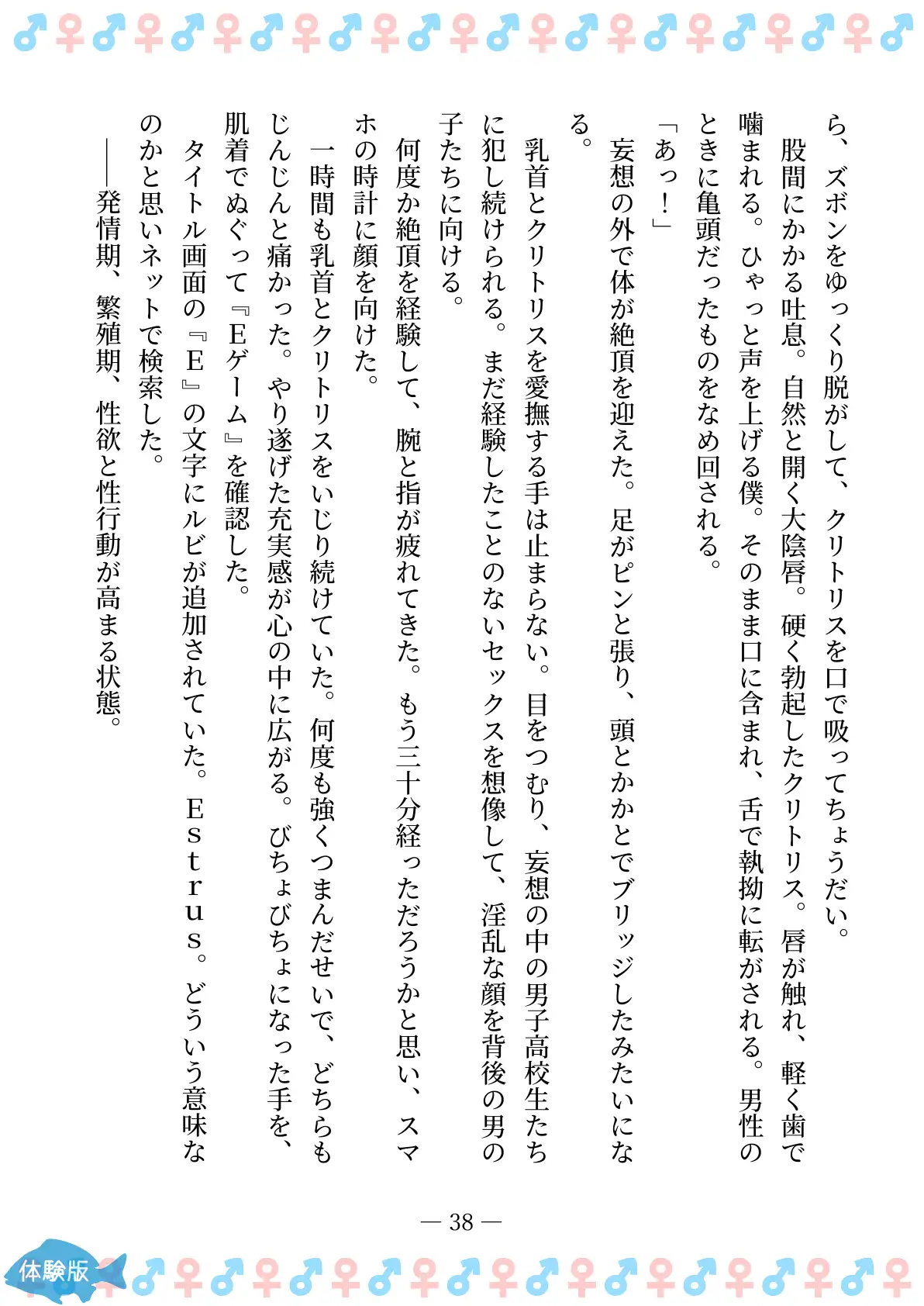 ♂♀♂♀♂♀♂♀♂♀♂♀♂♀♂♀♂♀♂♀♂♀♂

ら、ズボンをゆっくり脱がして、クリトリスを口で吸ってちょうだい。

　股間にかかる吐息。自然と開く大陰唇。硬く勃起したクリトリス。唇が触れ、軽く歯で噛まれる。ひゃっと声を上げる僕。そのまま口に含まれ、舌で執拗に転がされる。男性のときに亀頭だったものをなめ回される。

「あっ！」

　妄想の外で体が絶頂を迎えた。足がピンと張り、頭とかかとでブリッジしたみたいになる。

　乳首とクリトリスを愛撫する手は止まらない。目をつむり、妄想の中の男子高校生たちに犯し続けられる。まだ経験したことのないセックスを想像して、淫乱な顔を背後の男の子たちに向ける。

　何度か絶頂を経験して、腕と指が疲れてきた。もう三十分経っただろうかと思い、スマホの時計に顔を向けた。

　一時間も乳首とクリトリスをいじり続けていた。何度も強くつまんだせいで、どちらもじんじんと痛かった。やり遂げた充実感が心の中に広がる。びちょびちょになった手を、肌着でぬぐって『Eゲーム』を確認した。

　タイトル画面の『E』の文字にルビが追加されていた。Ｅｓｔｒｕｓ。どういう意味なのかと思いネットで検索した。

　――発情期、繁殖期、性欲と性行動が高まる状態。

— 38 —

体験版

♂♀♂♀♂♀♂♀♂♀♂♀♂♀♂♀♂♀♂♀